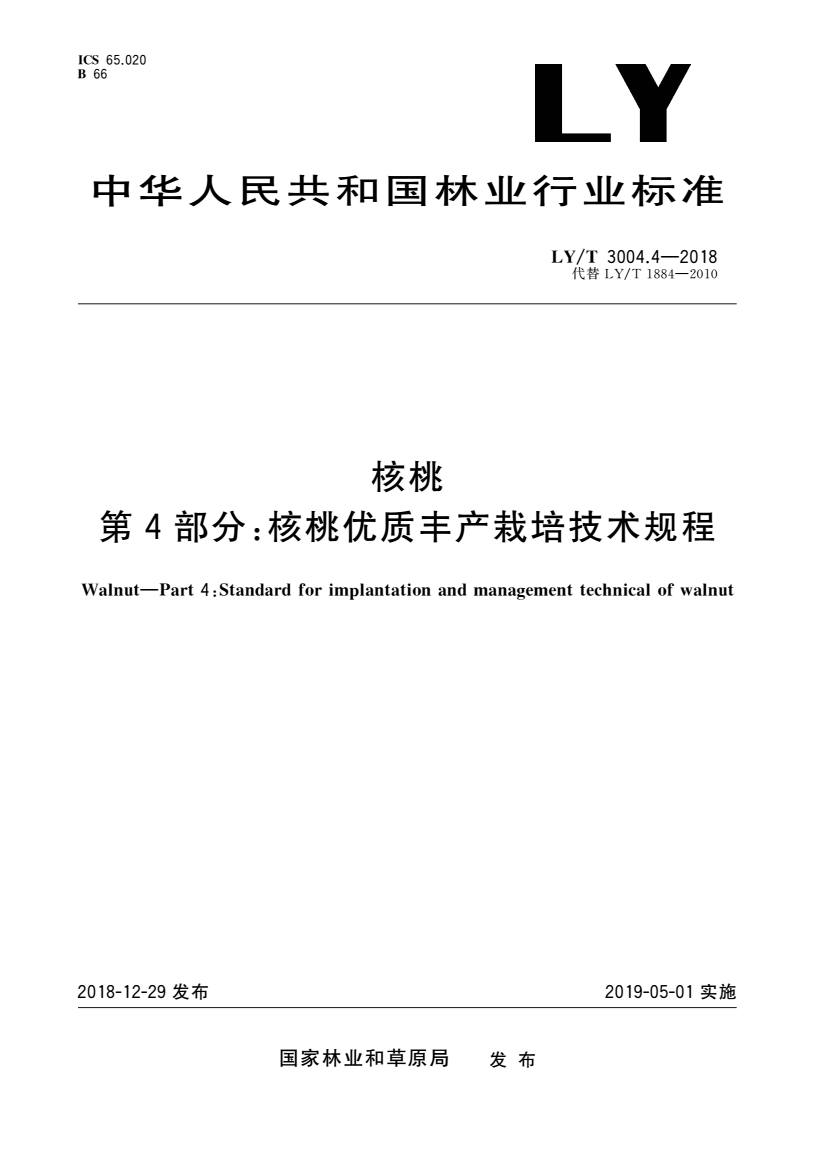 ICS 65.020
B 66

LY

中华人民共和国林业行业标准

LY/T 3004.4—2018
代替 LY/T 1884—2010

核桃
第 4 部分：核桃优质丰产栽培技术规程

Walnut—Part 4：Standard for implantation and management technical of walnut

2018-12-29 发布

2019-05-01 实施

国家林业和草原局　发 布